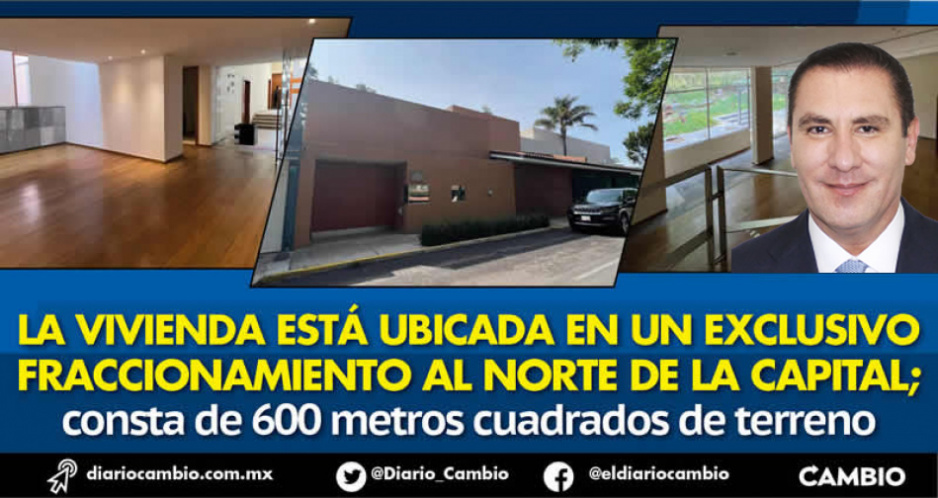 LA VIVIENDA ESTÁ UBICADA EN UN EXCLUSIVO FRACCIONAMIENTO AL NORTE DE LA CAPITAL; consta de 600 metros cuadrados de terreno

diariocambio.com.mx @Diario_Cambio @eldiariocambio CAMBIO